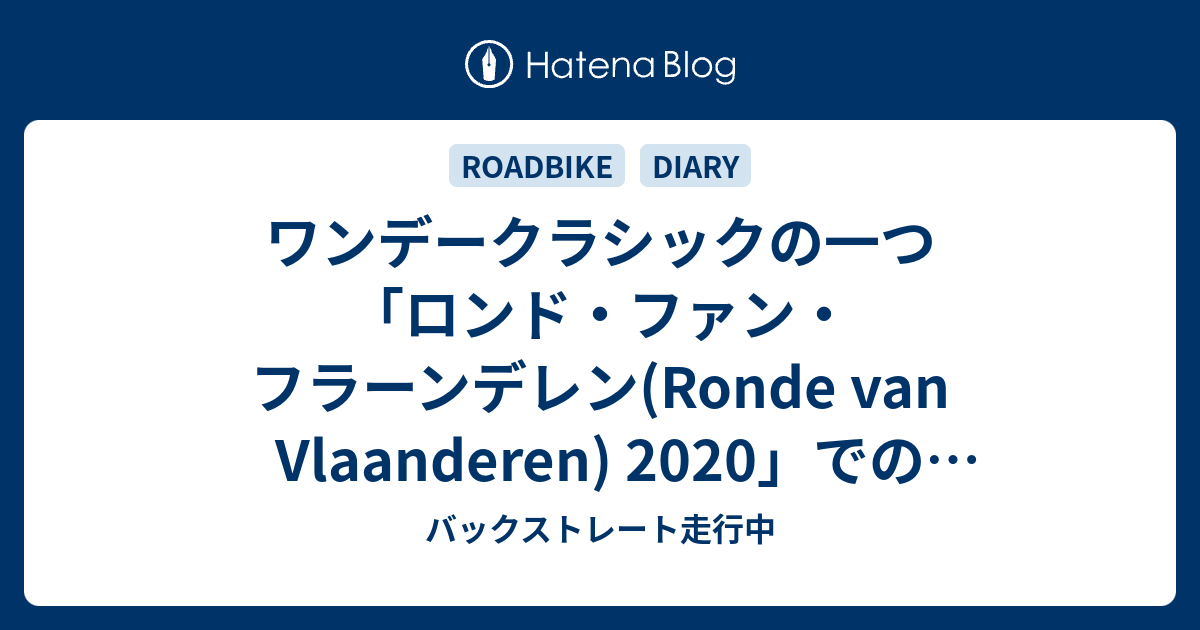 Hatena Blog

ROADBIKE DIARY

ワンデークラシックの一つ「ロンド・ファン・フラーンデレン(Ronde van Vlaanderen) 2020」での…

バックストレート走行中